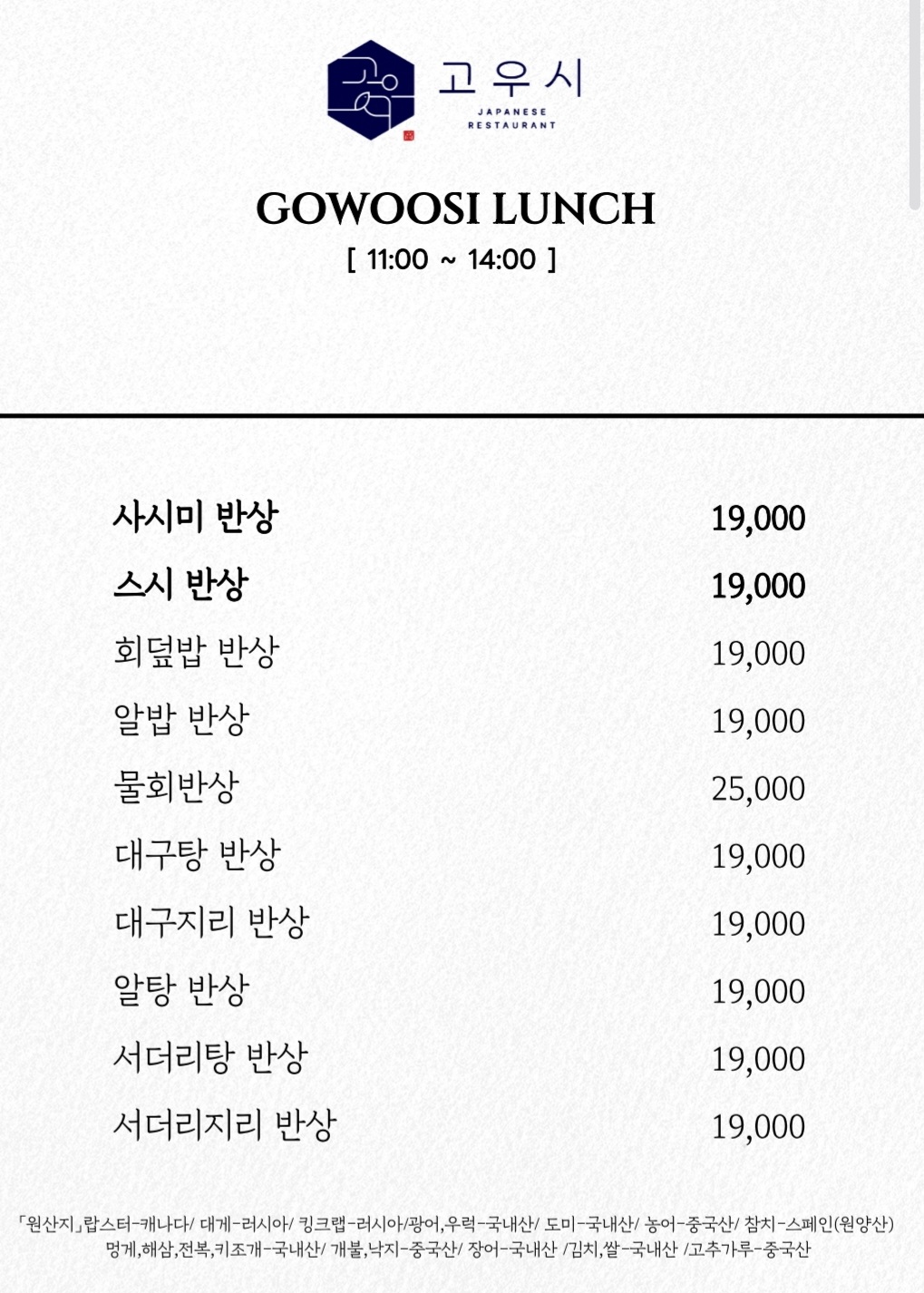 고우시
JAPANESE RESTAURANT

GOWOOSI LUNCH
[ 11:00 ~ 14:00 ]

| | |
|---|---|
| 사시미 반상 | 19,000 |
| 스시 반상 | 19,000 |
| 회덮밥 반상 | 19,000 |
| 알밥 반상 | 19,000 |
| 물회반상 | 25,000 |
| 대구탕 반상 | 19,000 |
| 대구지리 반상 | 19,000 |
| 알탕 반상 | 19,000 |
| 서더리탕 반상 | 19,000 |
| 서더리지리 반상 | 19,000 |

「원산지」랍스터-캐나다/ 대게-러시아/ 킹크랩-러시아/광어,우럭-국내산/ 도미-국내산/ 농어-중국산/ 참치-스페인(원양산) 멍게,해삼,전복,키조개-국내산/ 개불,낙지-중국산/ 장어-국내산 /김치,쌀-국내산 /고추가루-중국산